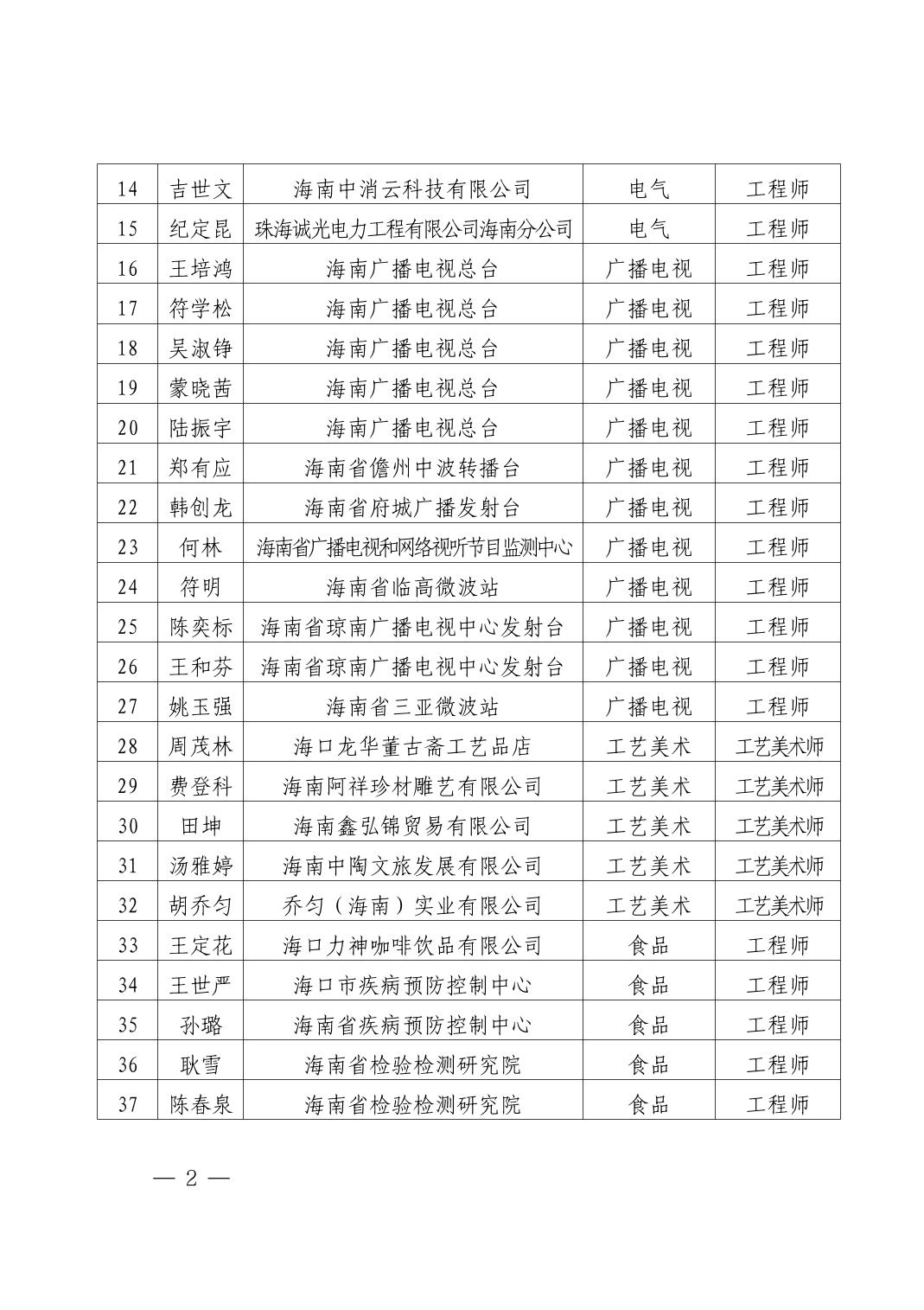 | 14 | 吉世文 | 海南中消云科技有限公司 | 电气 | 工程师 |
|---|---|---|---|---|
| 15 | 纪定昆 | 珠海诚光电力工程有限公司海南分公司 | 电气 | 工程师 |
| 16 | 王培鸿 | 海南广播电视总台 | 广播电视 | 工程师 |
| 17 | 符学松 | 海南广播电视总台 | 广播电视 | 工程师 |
| 18 | 吴淑铮 | 海南广播电视总台 | 广播电视 | 工程师 |
| 19 | 蒙晓茜 | 海南广播电视总台 | 广播电视 | 工程师 |
| 20 | 陆振宇 | 海南广播电视总台 | 广播电视 | 工程师 |
| 21 | 郑有应 | 海南省儋州中波转播台 | 广播电视 | 工程师 |
| 22 | 韩创龙 | 海南省府城广播发射台 | 广播电视 | 工程师 |
| 23 | 何林 | 海南省广播电视和网络视听节目监测中心 | 广播电视 | 工程师 |
| 24 | 符明 | 海南省临高微波站 | 广播电视 | 工程师 |
| 25 | 陈奕标 | 海南省琼南广播电视中心发射台 | 广播电视 | 工程师 |
| 26 | 王和芬 | 海南省琼南广播电视中心发射台 | 广播电视 | 工程师 |
| 27 | 姚玉强 | 海南省三亚微波站 | 广播电视 | 工程师 |
| 28 | 周茂林 | 海口龙华董古斋工艺品店 | 工艺美术 | 工艺美术师 |
| 29 | 费登科 | 海南阿祥珍材雕艺有限公司 | 工艺美术 | 工艺美术师 |
| 30 | 田坤 | 海南鑫弘锦贸易有限公司 | 工艺美术 | 工艺美术师 |
| 31 | 汤雅婷 | 海南中陶文旅发展有限公司 | 工艺美术 | 工艺美术师 |
| 32 | 胡乔匀 | 乔匀（海南）实业有限公司 | 工艺美术 | 工艺美术师 |
| 33 | 王定花 | 海口力神咖啡饮品有限公司 | 食品 | 工程师 |
| 34 | 王世严 | 海口市疾病预防控制中心 | 食品 | 工程师 |
| 35 | 孙璐 | 海南省疾病预防控制中心 | 食品 | 工程师 |
| 36 | 耿雪 | 海南省检验检测研究院 | 食品 | 工程师 |
| 37 | 陈春泉 | 海南省检验检测研究院 | 食品 | 工程师 |

— 2 —